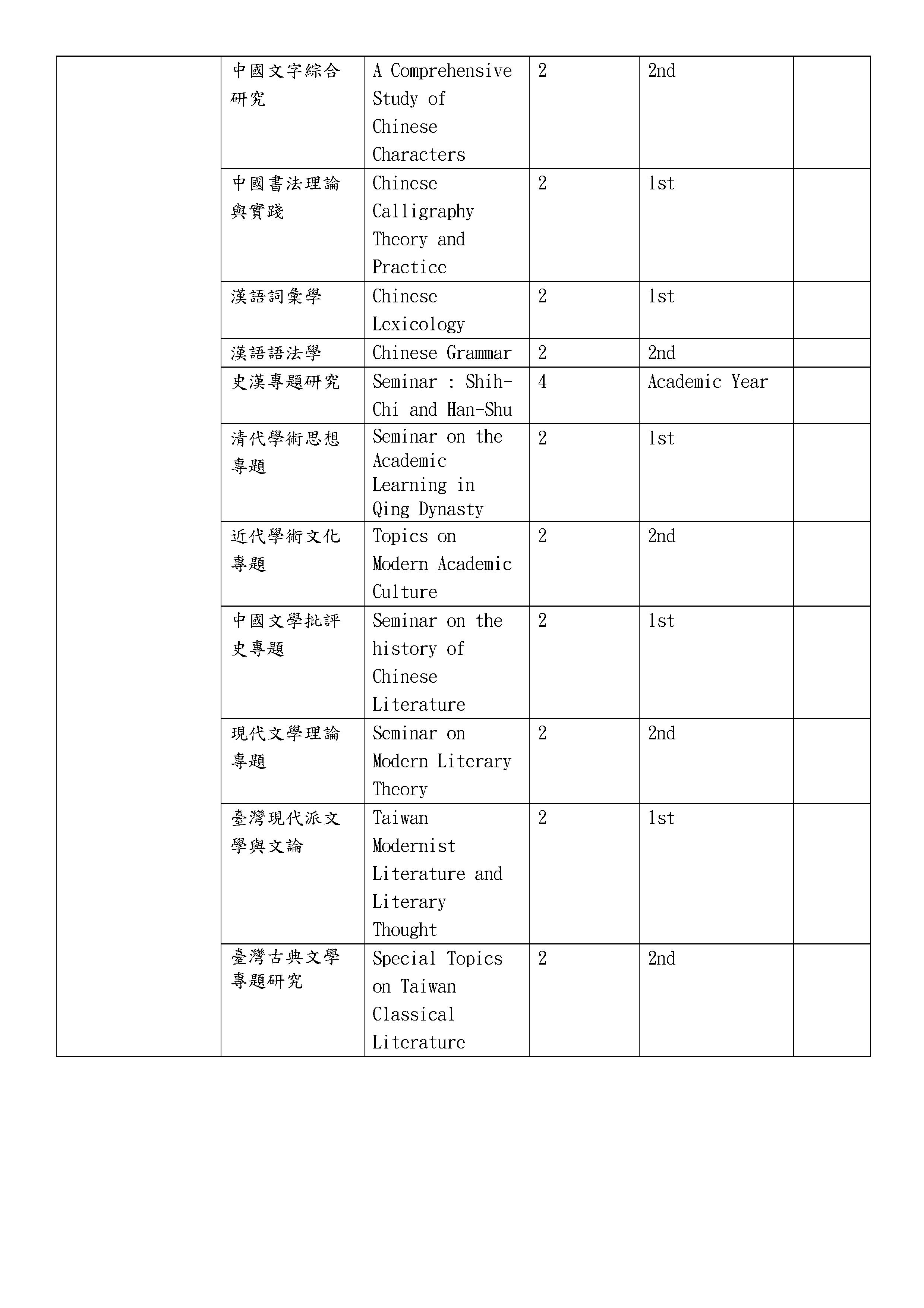 |  |  |  |  |  |  |
|---|---|---|---|---|---|
|  | 中國文字綜合研究 | A Comprehensive Study of Chinese Characters | 2 | 2nd |  |
|  | 中國書法理論與實踐 | Chinese Calligraphy Theory and Practice | 2 | 1st |  |
|  | 漢語詞彙學 | Chinese Lexicology | 2 | 1st |  |
|  | 漢語語法學 | Chinese Grammar | 2 | 2nd |  |
|  | 史漢專題研究 | Seminar : Shih-Chi and Han-Shu | 4 | Academic Year |  |
|  | 清代學術思想專題 | Seminar on the Academic Learning in Qing Dynasty | 2 | 1st |  |
|  | 近代學術文化專題 | Topics on Modern Academic Culture | 2 | 2nd |  |
|  | 中國文學批評史專題 | Seminar on the history of Chinese Literature | 2 | 1st |  |
|  | 現代文學理論專題 | Seminar on Modern Literary Theory | 2 | 2nd |  |
|  | 臺灣現代派文學與文論 | Taiwan Modernist Literature and Literary Thought | 2 | 1st |  |
|  | 臺灣古典文學專題研究 | Special Topics on Taiwan Classical Literature | 2 | 2nd |  |